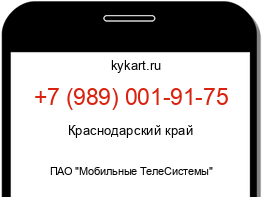 kykart.ru

+7 (989) 001-91-75

Краснодарский край

ПАО "Мобильные ТелеСистемы"